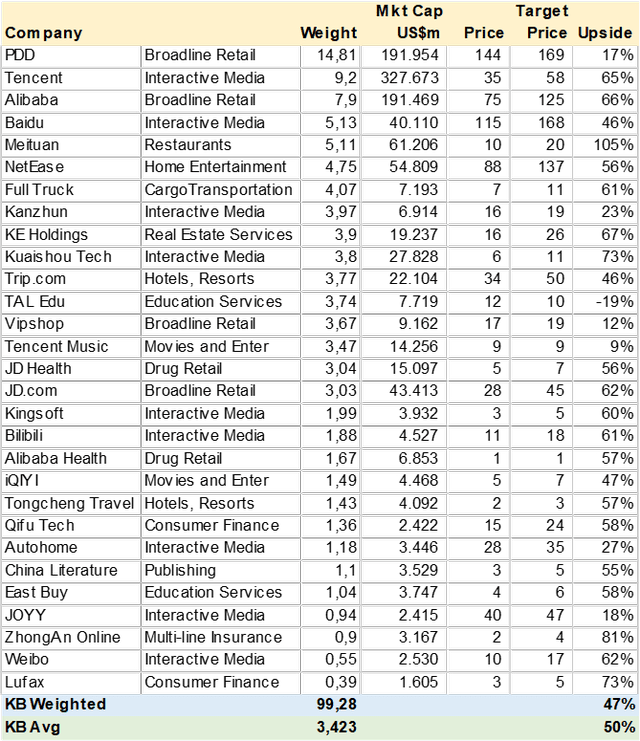 | Company | | Weight | Mkt Cap US$m | Price | Target Price | Upside |
|---|---|---|---|---|---|---|
| PDD | Broadline Retail | 14,81 | 191.954 | 144 | 169 | 17% |
| Tencent | Interactive Media | 9,2 | 327.673 | 35 | 58 | 65% |
| Alibaba | Broadline Retail | 7,9 | 191.469 | 75 | 125 | 66% |
| Baidu | Interactive Media | 5,13 | 40.110 | 115 | 168 | 46% |
| Meituan | Restaurants | 5,11 | 61.206 | 10 | 20 | 105% |
| NetEase | Home Entertainment | 4,75 | 54.809 | 88 | 137 | 56% |
| Full Truck | CargoTransportation | 4,07 | 7.193 | 7 | 11 | 61% |
| Kanzhun | Interactive Media | 3,97 | 6.914 | 16 | 19 | 23% |
| KE Holdings | Real Estate Services | 3,9 | 19.237 | 16 | 26 | 67% |
| Kuaishou Tech | Interactive Media | 3,8 | 27.828 | 6 | 11 | 73% |
| Trip.com | Hotels, Resorts | 3,77 | 22.104 | 34 | 50 | 46% |
| TAL Edu | Education Services | 3,74 | 7.719 | 12 | 10 | -19% |
| Vipshop | Broadline Retail | 3,67 | 9.162 | 17 | 19 | 12% |
| Tencent Music | Movies and Enter | 3,47 | 14.256 | 9 | 9 | 9% |
| JD Health | Drug Retail | 3,04 | 15.097 | 5 | 7 | 56% |
| JD.com | Broadline Retail | 3,03 | 43.413 | 28 | 45 | 62% |
| Kingsoft | Interactive Media | 1,99 | 3.932 | 3 | 5 | 60% |
| Bilibili | Interactive Media | 1,88 | 4.527 | 11 | 18 | 61% |
| Alibaba Health | Drug Retail | 1,67 | 6.853 | 1 | 1 | 57% |
| iQIYI | Movies and Enter | 1,49 | 4.468 | 5 | 7 | 47% |
| Tongcheng Travel | Hotels, Resorts | 1,43 | 4.092 | 2 | 3 | 57% |
| Qifu Tech | Consumer Finance | 1,36 | 2.422 | 15 | 24 | 58% |
| Autohome | Interactive Media | 1,18 | 3.446 | 28 | 35 | 27% |
| China Literature | Publishing | 1,1 | 3.529 | 3 | 5 | 55% |
| East Buy | Education Services | 1,04 | 3.747 | 4 | 6 | 58% |
| JOYY | Interactive Media | 0,94 | 2.415 | 40 | 47 | 18% |
| ZhongAn Online | Multi-line Insurance | 0,9 | 3.167 | 2 | 4 | 81% |
| Weibo | Interactive Media | 0,55 | 2.530 | 10 | 17 | 62% |
| Lufax | Consumer Finance | 0,39 | 1.605 | 3 | 5 | 73% |
| KB Weighted | | 99,28 | | | | 47% |
| KB Avg | | 3,423 | | | | 50% |